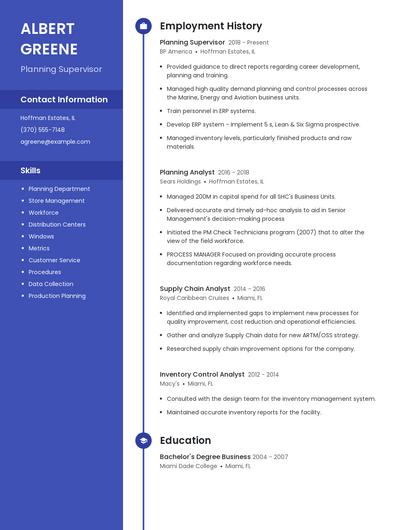 ALBERT GREENE

Planning Supervisor

Contact Information

Hoffman Estates, IL

(370) 555-7148

agreene@example.com

Skills

- Planning Department
- Store Management
- Workforce
- Distribution Centers
- Windows
- Metrics
- Customer Service
- Procedures
- Data Collection
- Production Planning

Employment History

Planning Supervisor 2018 - Present
BP America • Hoffman Estates, IL

- Provided guidance to direct reports regarding career development, planning and training.
- Managed high quality demand planning and control processes across the Marine, Energy and Aviation business units.
- Train personnel in ERP systems.
- Develop ERP system - Implement 5 s, Lean & Six Sigma prospective.
- Managed inventory levels, particularly finished products and raw materials.

Planning Analyst 2016 - 2018
Sears Holdings • Hoffman Estates, IL

- Managed 200M in capital spend for all SHC's Business Units.
- Delivered accurate and timely ad-hoc analysis to aid in Senior Management's decision-making process
- Initiated the PM Check Technicians program (2007) that to alter the view of the field workforce.
- PROCESS MANAGER Focused on providing accurate process documentation regarding workforce needs.

Supply Chain Analyst 2014 - 2016
Royal Caribbean Cruises • Miami, FL

- Identified and implemented gaps to implement new processes for quality improvement, cost reduction and operational efficiencies.
- Gather and analyze Supply Chain data for new ARTM/OSS strategy.
- Researched supply chain improvement options for the company.

Inventory Control Analyst 2012 - 2014
Macy's • Miami, FL

- Consulted with the design team for the inventory management system.
- Maintained accurate inventory reports for the facility.

Education

Bachelor's Degree Business 2004 - 2007
Miami Dade College • Miami, FL